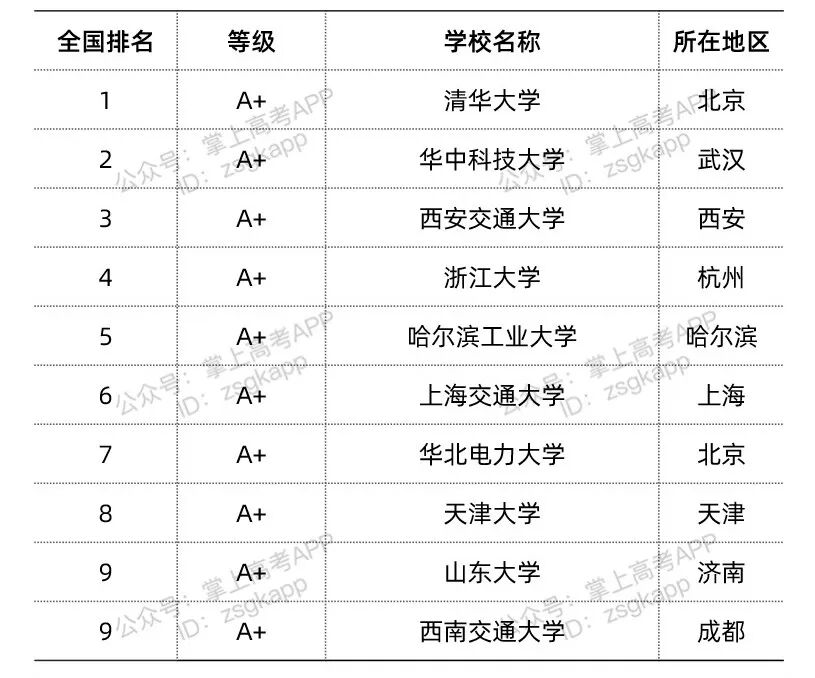 | 全国排名 | 等级 | 学校名称 | 所在地区 |
|---|---|---|---|
| 1 | A+ | 清华大学 | 北京 |
| 2 | A+ | 华中科技大学 | 武汉 |
| 3 | A+ | 西安交通大学 | 西安 |
| 4 | A+ | 浙江大学 | 杭州 |
| 5 | A+ | 哈尔滨工业大学 | 哈尔滨 |
| 6 | A+ | 上海交通大学 | 上海 |
| 7 | A+ | 华北电力大学 | 北京 |
| 8 | A+ | 天津大学 | 天津 |
| 9 | A+ | 山东大学 | 济南 |
| 9 | A+ | 西南交通大学 | 成都 |

公众号：掌上高考APP ID：zsgkapp